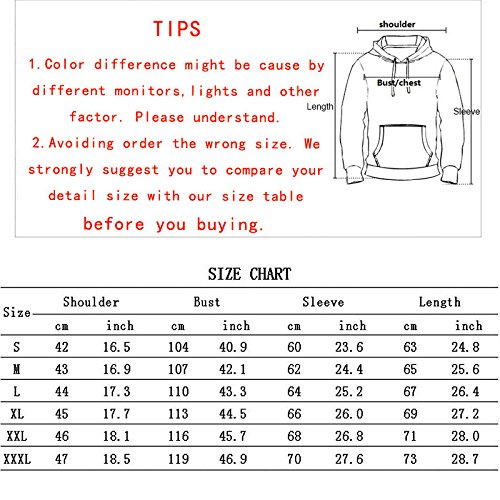 TIPS

1. Color difference might be cause by different monitors, lights and other factor. Please understand.

2. Avoiding order the wrong size. We strongly suggest you to compare your detail size with our size table before you buying.

shoulder

Bust/chest

Length

Sleeve

SIZE CHART

| Size | Shoulder cm | Shoulder inch | Bust cm | Bust inch | Sleeve cm | Sleeve inch | Length cm | Length inch |
|---|---|---|---|---|---|---|---|---|
| S | 42 | 16.5 | 104 | 40.9 | 60 | 23.6 | 63 | 24.8 |
| M | 43 | 16.9 | 107 | 42.1 | 62 | 24.4 | 65 | 25.6 |
| L | 44 | 17.3 | 110 | 43.3 | 64 | 25.2 | 67 | 26.4 |
| XL | 45 | 17.7 | 113 | 44.5 | 66 | 26.0 | 69 | 27.2 |
| XXL | 46 | 18.1 | 116 | 45.7 | 68 | 26.8 | 71 | 28.0 |
| XXXL | 47 | 18.5 | 119 | 46.9 | 70 | 27.6 | 73 | 28.7 |